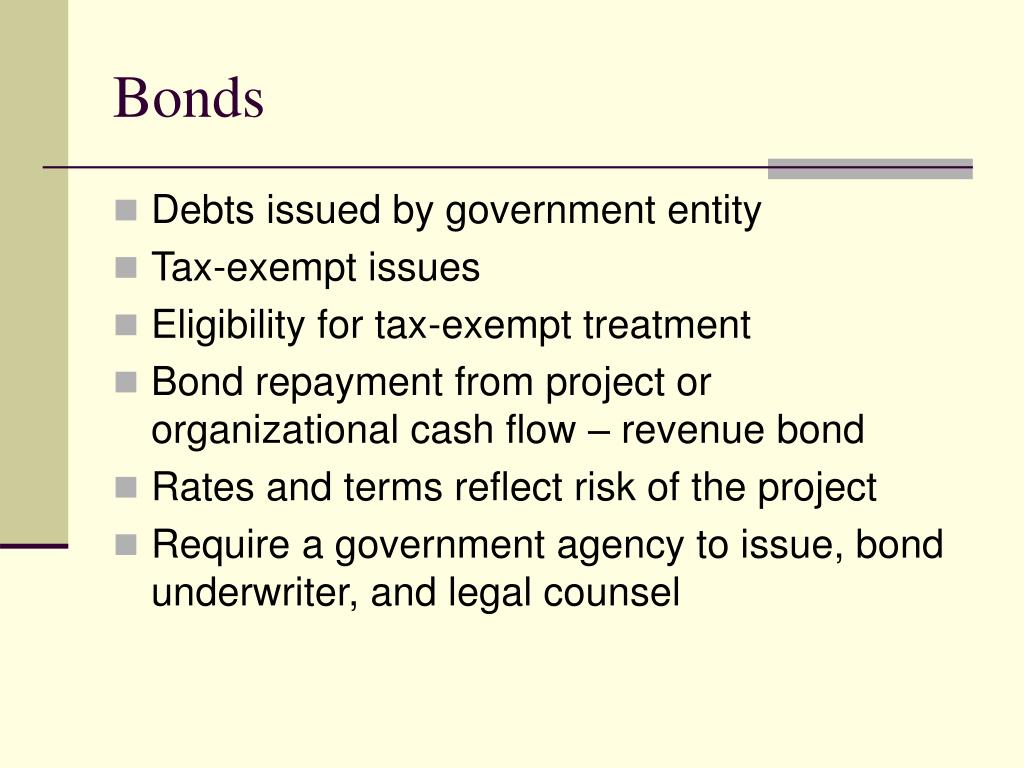 Bonds

- Debts issued by government entity
- Tax-exempt issues
- Eligibility for tax-exempt treatment
- Bond repayment from project or organizational cash flow – revenue bond
- Rates and terms reflect risk of the project
- Require a government agency to issue, bond underwriter, and legal counsel